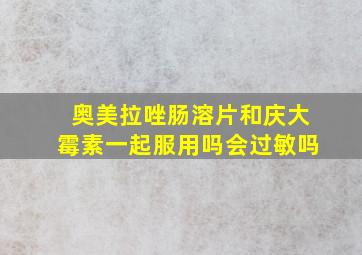 奥美拉唑肠溶片和庆大霉素一起服用吗会过敏吗